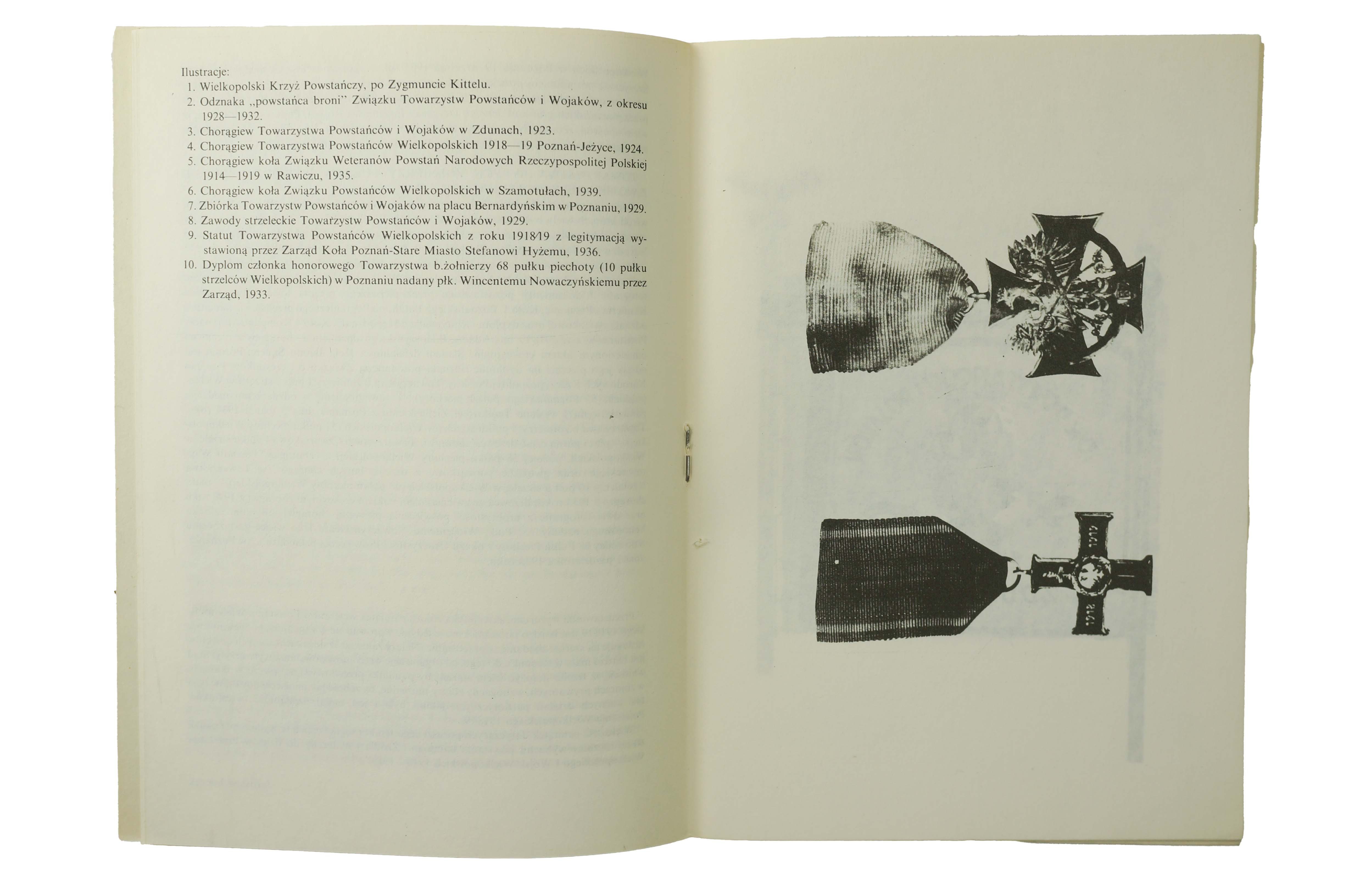 Ilustracje:
1. Wielkopolski Krzyż Powstańczy, po Zygmuncie Kittelu.
2. Odznaka „powstańca broni" Związku Towarzystw Powstańców i Wojaków, z okresu 1928—1932.
3. Chorągiew Towarzystwa Powstańców i Wojaków w Zdunach, 1923.
4. Chorągiew Towarzystwa Powstańców Wielkopolskich 1918—19 Poznań-Jeżyce, 1924.
5. Chorągiew koła Związku Weteranów Powstań Narodowych Rzeczypospolitej Polskiej 1914—1919 w Rawiczu, 1935.
6. Chorągiew koła Związku Powstańców Wielkopolskich w Szamotułach, 1939.
7. Zbiórka Towarzystw Powstańców i Wojaków na placu Bernardyńskim w Poznaniu, 1929.
8. Zawody strzeleckie Towarzystw Powstańców i Wojaków, 1929.
9. Statut Towarzystwa Powstańców Wielkopolskich z roku 1918/19 z legitymacją wystawioną przez Zarząd Koła Poznań-Stare Miasto Stefanowi Hyżemu, 1936.
10. Dyplom członka honorowego Towarzystwa b.żołnierzy 68 pułku piechoty (10 pułku strzelców Wielkopolskich) w Poznaniu nadany płk. Wincentemu Nowaczyńskiemu przez Zarząd, 1933.